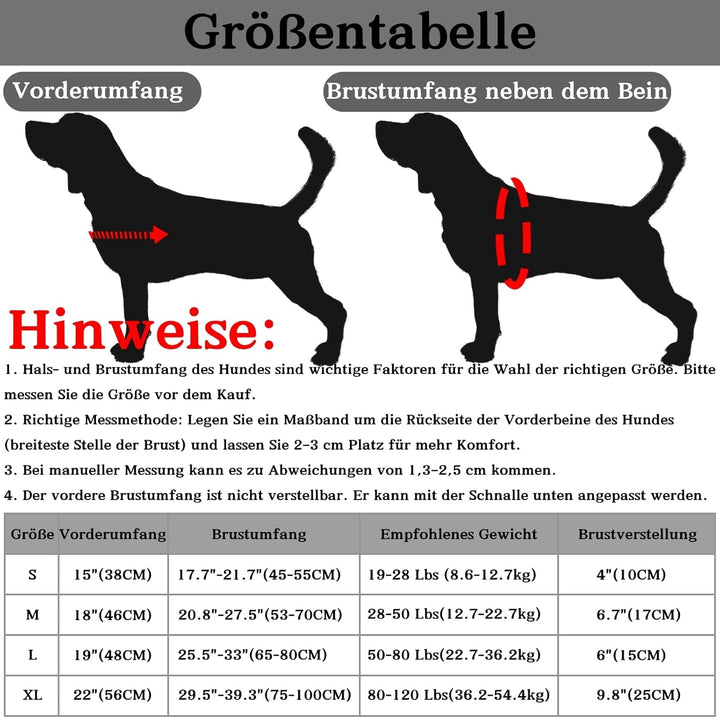 Größentabelle

Vorderumfang

Brustumfang neben dem Bein

Hinweise:

1. Hals- und Brustumfang des Hundes sind wichtige Faktoren für die Wahl der richtigen Größe. Bitte messen Sie die Größe vor dem Kauf.

2. Richtige Messmethode: Legen Sie ein Maßband um die Rückseite der Vorderbeine des Hundes (breiteste Stelle der Brust) und lassen Sie 2–3 cm Platz für mehr Komfort.

3. Bei manueller Messung kann es zu Abweichungen von 1,3–2,5 cm kommen.

4. Der vordere Brustumfang ist nicht verstellbar. Er kann mit der Schnalle unten angepasst werden.

| Größe | Vorderumfang | Brustumfang | Empfohlenes Gewicht | Brustverstellung |
|---|---|---|---|---|
| S | 15"(38CM) | 17.7"-21.7"(45-55CM) | 19-28 Lbs (8.6-12.7kg) | 4"(10CM) |
| M | 18"(46CM) | 20.8"-27.5"(53-70CM) | 28-50 Lbs(12.7-22.7kg) | 6.7"(17CM) |
| L | 19"(48CM) | 25.5"-33"(65-80CM) | 50-80 Lbs(22.7-36.2kg) | 6"(15CM) |
| XL | 22"(56CM) | 29.5"-39.3"(75-100CM) | 80-120 Lbs(36.2-54.4kg) | 9.8"(25CM) |